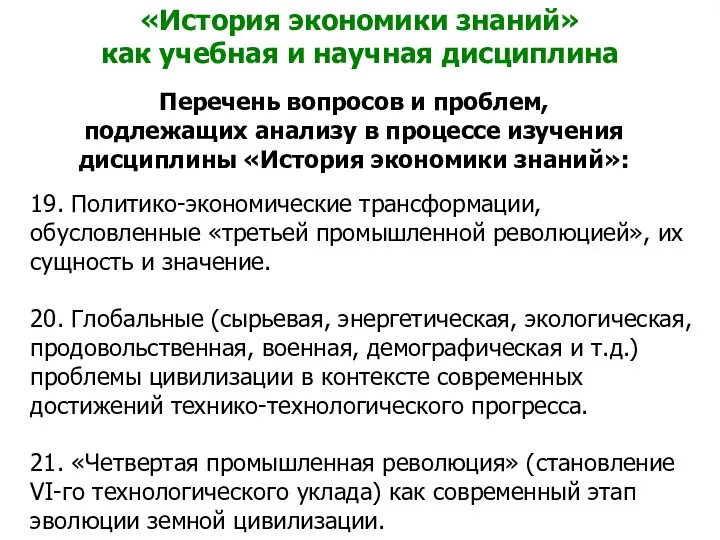 «История экономики знаний»
как учебная и научная дисциплина

Перечень вопросов и проблем, подлежащих анализу в процессе изучения дисциплины «История экономики знаний»:

19. Политико-экономические трансформации, обусловленные «третьей промышленной революцией», их сущность и значение.

20. Глобальные (сырьевая, энергетическая, экологическая, продовольственная, военная, демографическая и т.д.) проблемы цивилизации в контексте современных достижений технико-технологического прогресса.

21. «Четвертая промышленная революция» (становление VI-го технологического уклада) как современный этап эволюции земной цивилизации.